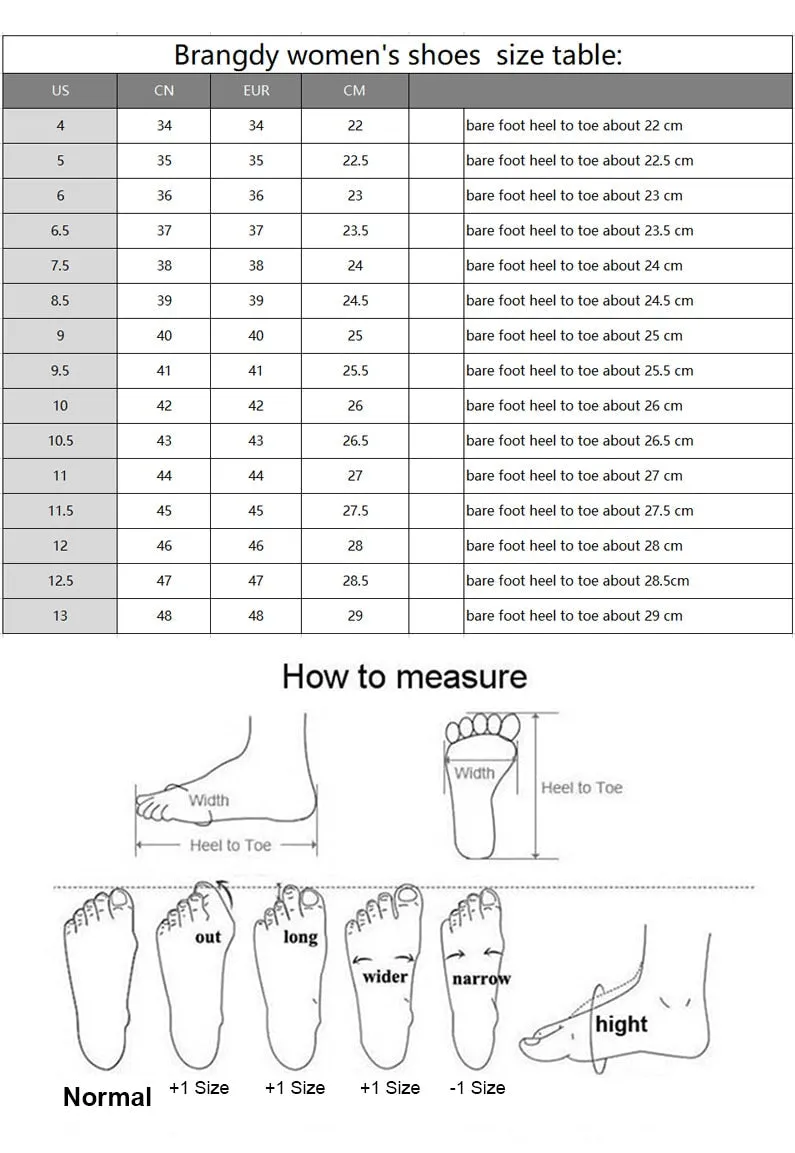 Brangdy women's shoes size table:

| US | CN | EUR | CM | | |
|---|---|---|---|---|---|
| 4 | 34 | 34 | 22 | | bare foot heel to toe about 22 cm |
| 5 | 35 | 35 | 22.5 | | bare foot heel to toe about 22.5 cm |
| 6 | 36 | 36 | 23 | | bare foot heel to toe about 23 cm |
| 6.5 | 37 | 37 | 23.5 | | bare foot heel to toe about 23.5 cm |
| 7.5 | 38 | 38 | 24 | | bare foot heel to toe about 24 cm |
| 8.5 | 39 | 39 | 24.5 | | bare foot heel to toe about 24.5 cm |
| 9 | 40 | 40 | 25 | | bare foot heel to toe about 25 cm |
| 9.5 | 41 | 41 | 25.5 | | bare foot heel to toe about 25.5 cm |
| 10 | 42 | 42 | 26 | | bare foot heel to toe about 26 cm |
| 10.5 | 43 | 43 | 26.5 | | bare foot heel to toe about 26.5 cm |
| 11 | 44 | 44 | 27 | | bare foot heel to toe about 27 cm |
| 11.5 | 45 | 45 | 27.5 | | bare foot heel to toe about 27.5 cm |
| 12 | 46 | 46 | 28 | | bare foot heel to toe about 28 cm |
| 12.5 | 47 | 47 | 28.5 | | bare foot heel to toe about 28.5cm |
| 13 | 48 | 48 | 29 | | bare foot heel to toe about 29 cm |

How to measure

Width
Heel to Toe
Width
Heel to Toe

out
long
wider
narrow
hight

Normal
+1 Size
+1 Size
+1 Size
-1 Size